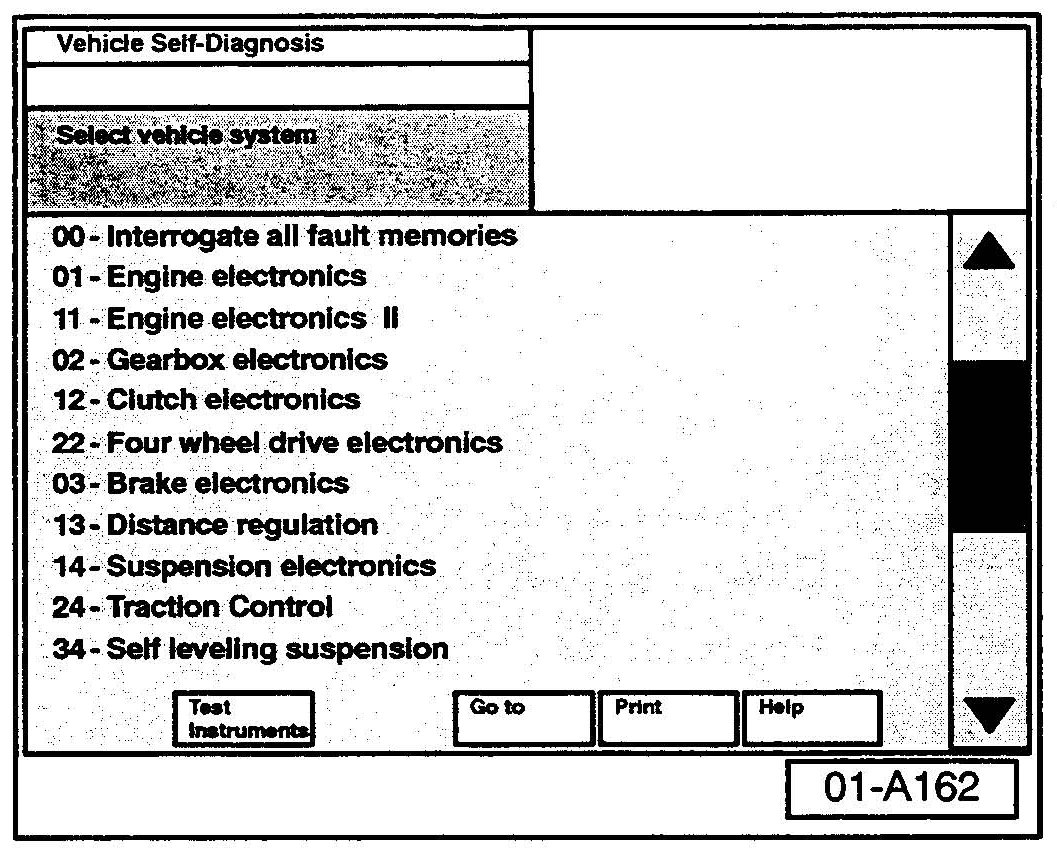 Vehicle Self-Diagnosis

Select vehicle system

00 - Interrogate all fault memories
01 - Engine electronics
11 - Engine electronics II
02 - Gearbox electronics
12 - Clutch electronics
22 - Four wheel drive electronics
03 - Brake electronics
13 - Distance regulation
14 - Suspension electronics
24 - Traction Control
34 - Self leveling suspension

Test Instruments

Go to

Print

Help

01-A162